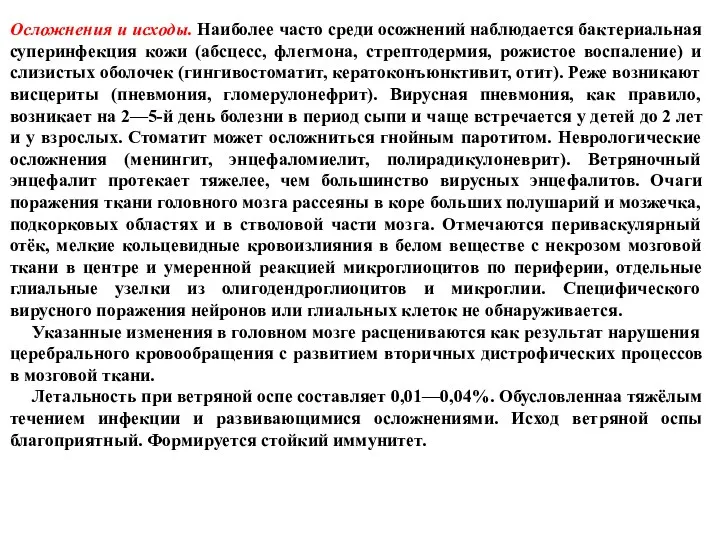 Осложнения и исходы. Наиболее часто среди осожнений наблюдается бактериальная суперинфекция кожи (абсцесс, флегмона, стрептодермия, рожистое воспаление) и слизистых оболочек (гингивостоматит, кератоконъюнктивит, отит). Реже возникают висцериты (пневмония, гломерулонефрит). Вирусная пневмония, как правило, возникает на 2—5-й день болезни в период сыпи и чаще встречается у детей до 2 лет и у взрослых. Стоматит может осложниться гнойным паротитом. Неврологические осложнения (менингит, энцефаломиелит, полирадикулоневрит). Ветряночный энцефалит протекает тяжелее, чем большинство вирусных энцефалитов. Очаги поражения ткани головного мозга рассеяны в коре больших полушарий и мозжечка, подкорковых областях и в стволовой части мозга. Отмечаются периваскулярный отёк, мелкие кольцевидные кровоизлияния в белом веществе с некрозом мозговой ткани в центре и умеренной реакцией микроглиоцитов по периферии, отдельные глиальные узелки из олигодендроглиоцитов и микроглии. Специфического вирусного поражения нейронов или глиальных клеток не обнаруживается.

Указанные изменения в головном мозге расцениваются как результат нарушения церебрального кровообращения с развитием вторичных дистрофических процессов в мозговой ткани.

Летальность при ветряной оспе составляет 0,01—0,04%. Обусловленнаа тяжёлым течением инфекции и развивающимися осложнениями. Исход ветряной оспы благоприятный. Формируется стойкий иммунитет.